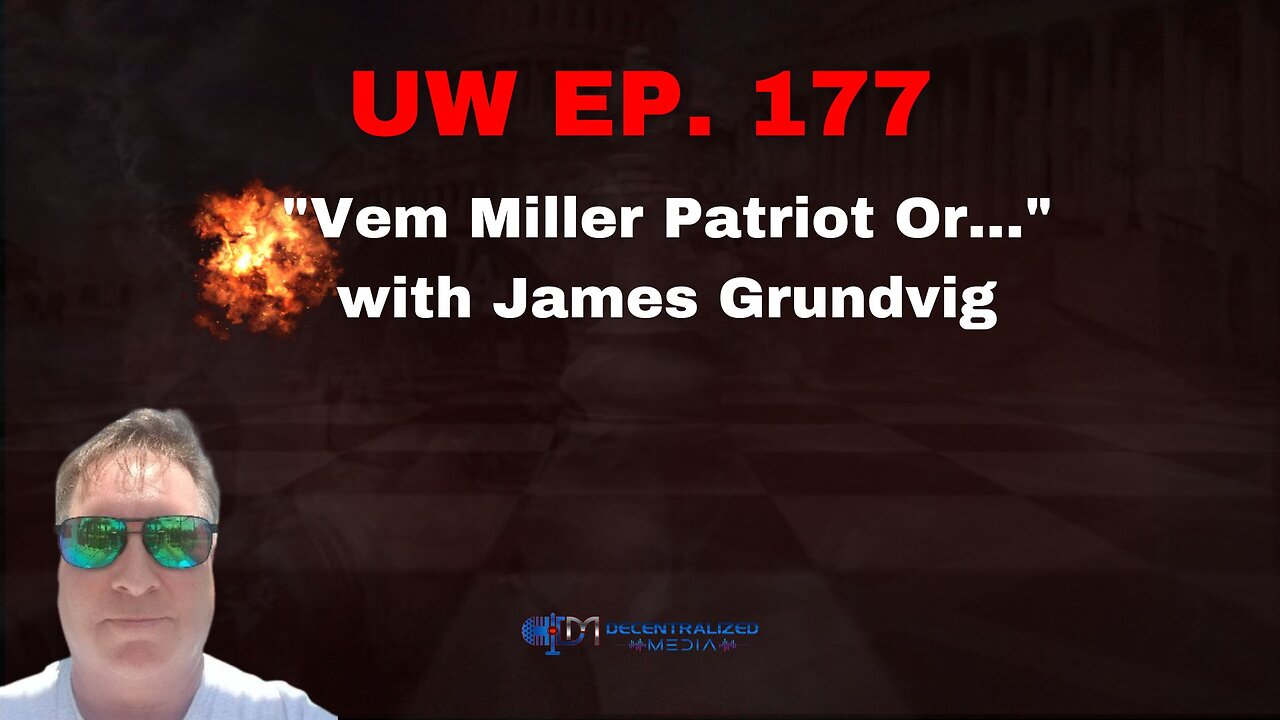 UW EP. 177

"Vem Miller Patriot Or..." with James Grundvig

DM DECENTRALIZED MEDIA